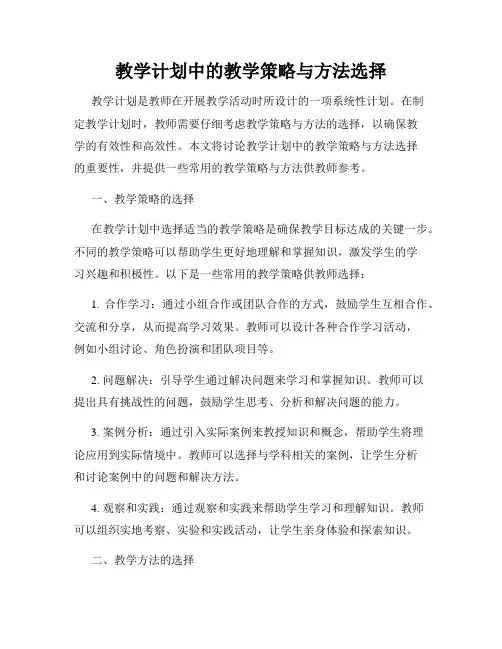 教学计划中的教学策略与方法选择

教学计划是教师在开展教学活动时所设计的一项系统性计划。在制定教学计划时，教师需要仔细考虑教学策略与方法的选择，以确保教学的有效性和高效性。本文将讨论教学计划中的教学策略与方法选择的重要性，并提供一些常用的教学策略与方法供教师参考。

一、教学策略的选择

在教学计划中选择适当的教学策略是确保教学目标达成的关键一步。不同的教学策略可以帮助学生更好地理解和掌握知识，激发学生的学习兴趣和积极性。以下是一些常用的教学策略供教师选择：

1. 合作学习：通过小组合作或团队合作的方式，鼓励学生互相合作、交流和分享，从而提高学习效果。教师可以设计各种合作学习活动，例如小组讨论、角色扮演和团队项目等。

2. 问题解决：引导学生通过解决问题来学习和掌握知识。教师可以提出具有挑战性的问题，鼓励学生思考、分析和解决问题的能力。

3. 案例分析：通过引入实际案例来教授知识和概念，帮助学生将理论应用到实际情境中。教师可以选择与学科相关的案例，让学生分析和讨论案例中的问题和解决方法。

4. 观察和实践：通过观察和实践来帮助学生学习和理解知识。教师可以组织实地考察、实验和实践活动，让学生亲身体验和探索知识。

二、教学方法的选择